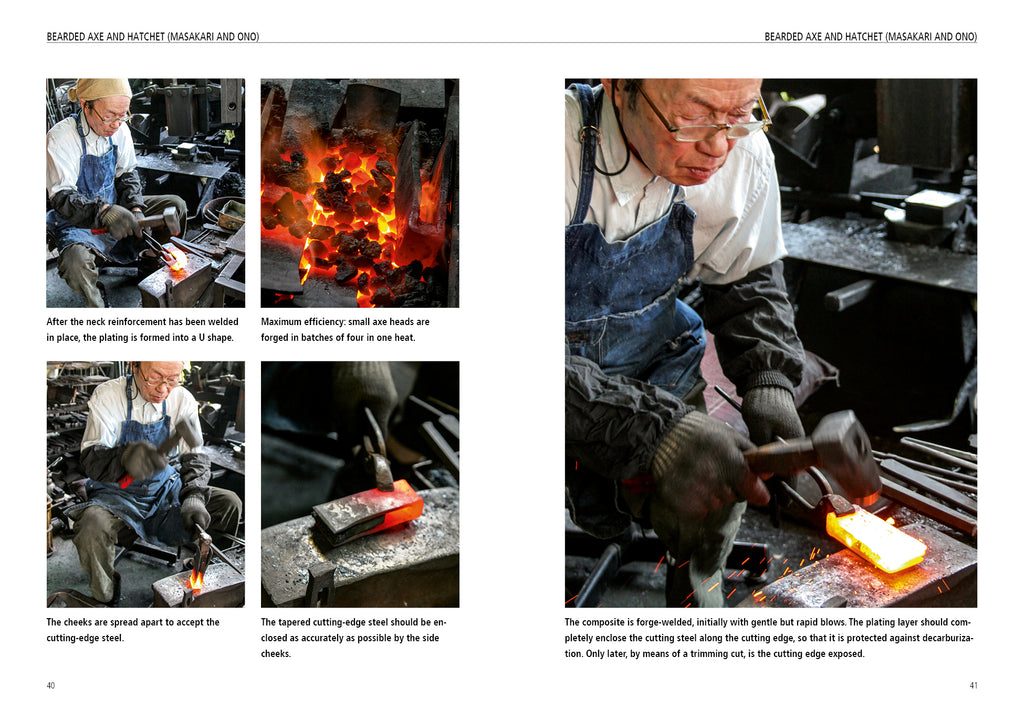 BEARDED AXE AND HATCHET (MASAKARI AND ONO)

After the neck reinforcement has been welded in place, the plating is formed into a U shape.

Maximum efficiency: small axe heads are forged in batches of four in one heat.

The cheeks are spread apart to accept the cutting-edge steel.

The tapered cutting-edge steel should be enclosed as accurately as possible by the side cheeks.

40

BEARDED AXE AND HATCHET (MASAKARI AND ONO)

The composite is forge-welded, initially with gentle but rapid blows. The plating layer should completely enclose the cutting steel along the cutting edge, so that it is protected against decarburization. Only later, by means of a trimming cut, is the cutting edge exposed.

41